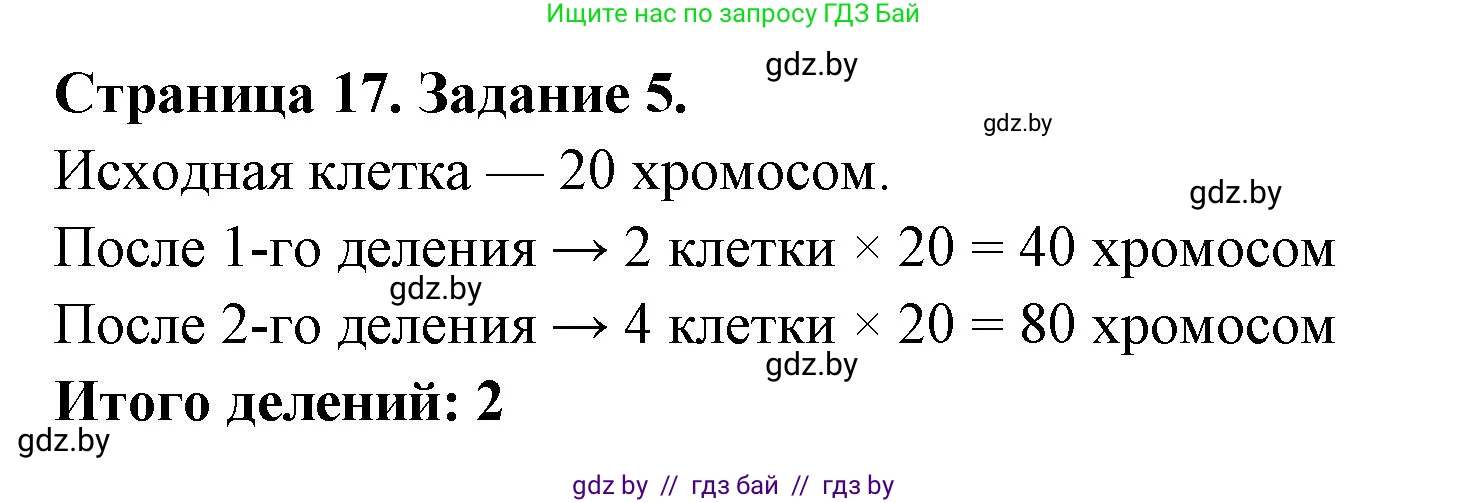 Ищите нас по запросу ГДЗ Бай

gdz.by

**Страница 17. Задание 5.**

gdz.by

Исходная клетка — 20 хромосом.

gdz.by

После 1-го деления → 2 клетки × 20 = 40 хромосом

gdz.by

После 2-го деления → 4 клетки × 20 = 80 хромосом

gdz.by

**Итого делений: 2**

gdz.by

gdz by // гдз бай // гдз by